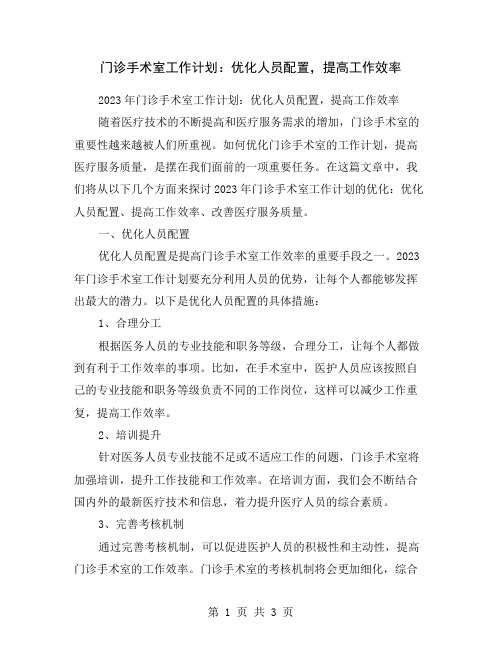 门诊手术室工作计划：优化人员配置，提高工作效率

2023年门诊手术室工作计划：优化人员配置，提高工作效率

随着医疗技术的不断提高和医疗服务需求的增加，门诊手术室的重要性越来越被人们所重视。如何优化门诊手术室的工作计划，提高医疗服务质量，是摆在我们面前的一项重要任务。在这篇文章中，我们将从以下几个方面来探讨2023年门诊手术室工作计划的优化：优化人员配置、提高工作效率、改善医疗服务质量。

一、优化人员配置

优化人员配置是提高门诊手术室工作效率的重要手段之一。2023年门诊手术室工作计划要充分利用人员的优势，让每个人都能够发挥出最大的潜力。以下是优化人员配置的具体措施：

1、合理分工

根据医务人员的专业技能和职务等级，合理分工，让每个人都做到有利于工作效率的事项。比如，在手术室中，医护人员应该按照自己的专业技能和职务等级负责不同的工作岗位，这样可以减少工作重复，提高工作效率。

2、培训提升

针对医务人员专业技能不足或不适应工作的问题，门诊手术室将加强培训，提升工作技能和工作效率。在培训方面，我们会不断结合国内外的最新医疗技术和信息，着力提升医疗人员的综合素质。

3、完善考核机制

通过完善考核机制，可以促进医护人员的积极性和主动性，提高门诊手术室的工作效率。门诊手术室的考核机制将会更加细化，综合

第 1 页 共 3 页